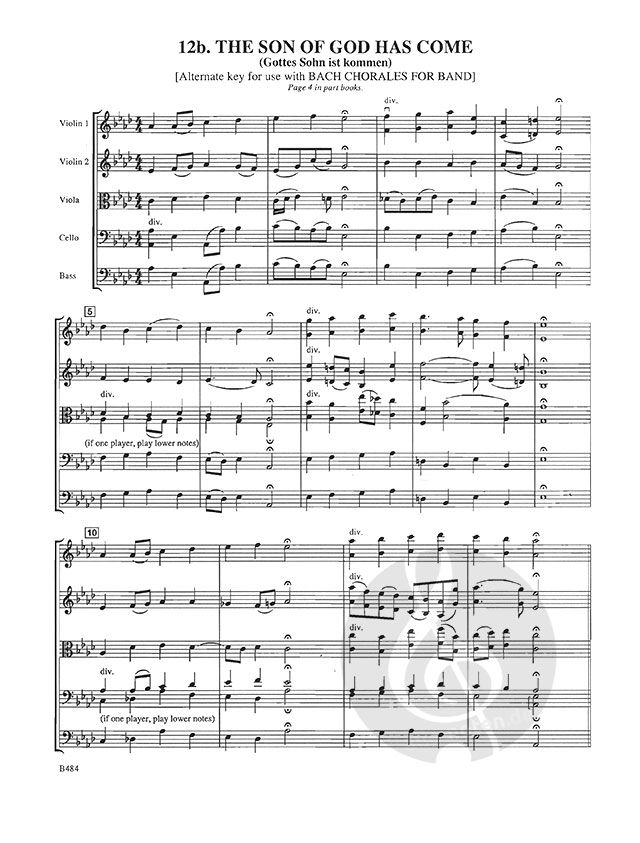 12b. THE SON OF GOD HAS COME
(Gottes Sohn ist kommen)
[Alternate key for use with BACH CHORALES FOR BAND]
Page 4 in part books.

Violin 1

Violin 2

Viola

Cello

Bass

div.

div.

5

div.

div.

div.

(if one player, play lower notes)

10

div.

div.

div.

div.

(if one player, play lower notes)

B484